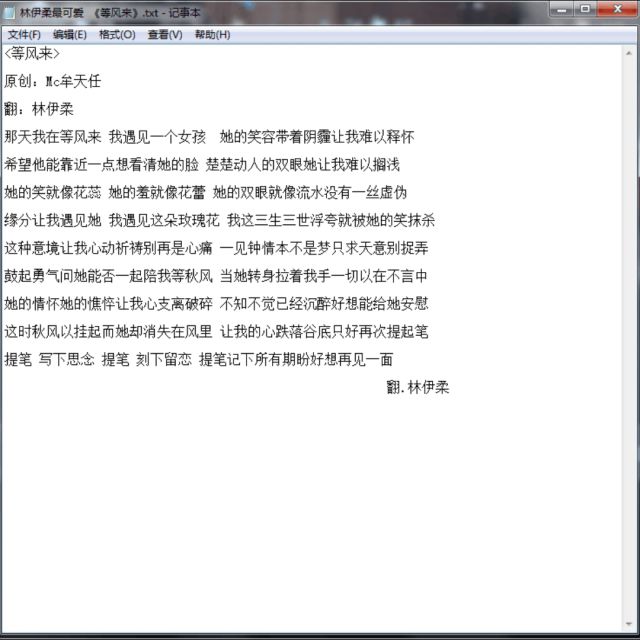 林伊柔最可爱 《等风来》.txt - 记事本

文件(F) 编辑(E) 格式(O) 查看(V) 帮助(H)

<等风来>

原创：Mc牟天任

翻：林伊柔

那天我在等风来 我遇见一个女孩 她的笑容带着阴霾让我难以释怀

希望他能靠近一点想看清她的脸 楚楚动人的双眼她让我难以搁浅

她的笑就像花蕊 她的羞就像花蕾 她的双眼就像流水没有一丝虚伪

缘分让我遇见她 我遇见这朵玫瑰花 我这三生三世浮夸就被她的笑抹杀

这种意境让我心动祈祷别再是心痛 一见钟情本不是梦只求天意别捉弄

鼓起勇气问她能否一起陪我等秋风 当她转身拉着我手一切以在不言中

她的情怀她的憔悴让我心支离破碎 不知不觉已经沉醉好想能给她安慰

这时秋风以挂起而她却消失在风里 让我的心跌落谷底只好再次提起笔

提笔 写下思念 提笔 刻下留恋 提笔记下所有期盼好想再见一面

翻.林伊柔